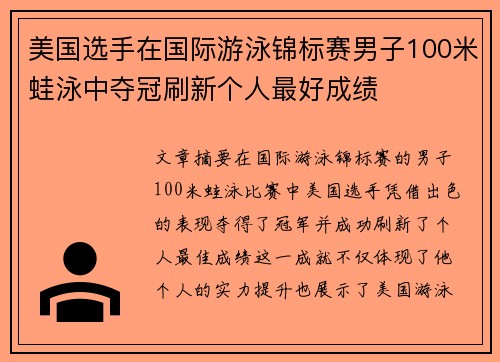 美国选手在国际游泳锦标赛男子100米蛙泳中夺冠刷新个人最好成绩

文章摘要在国际游泳锦标赛的男子100米蛙泳比赛中美国选手凭借出色的表现夺得了冠军并成功刷新了个人最佳成绩这一成就不仅体现了他个人的实力提升也展示了美国游泳